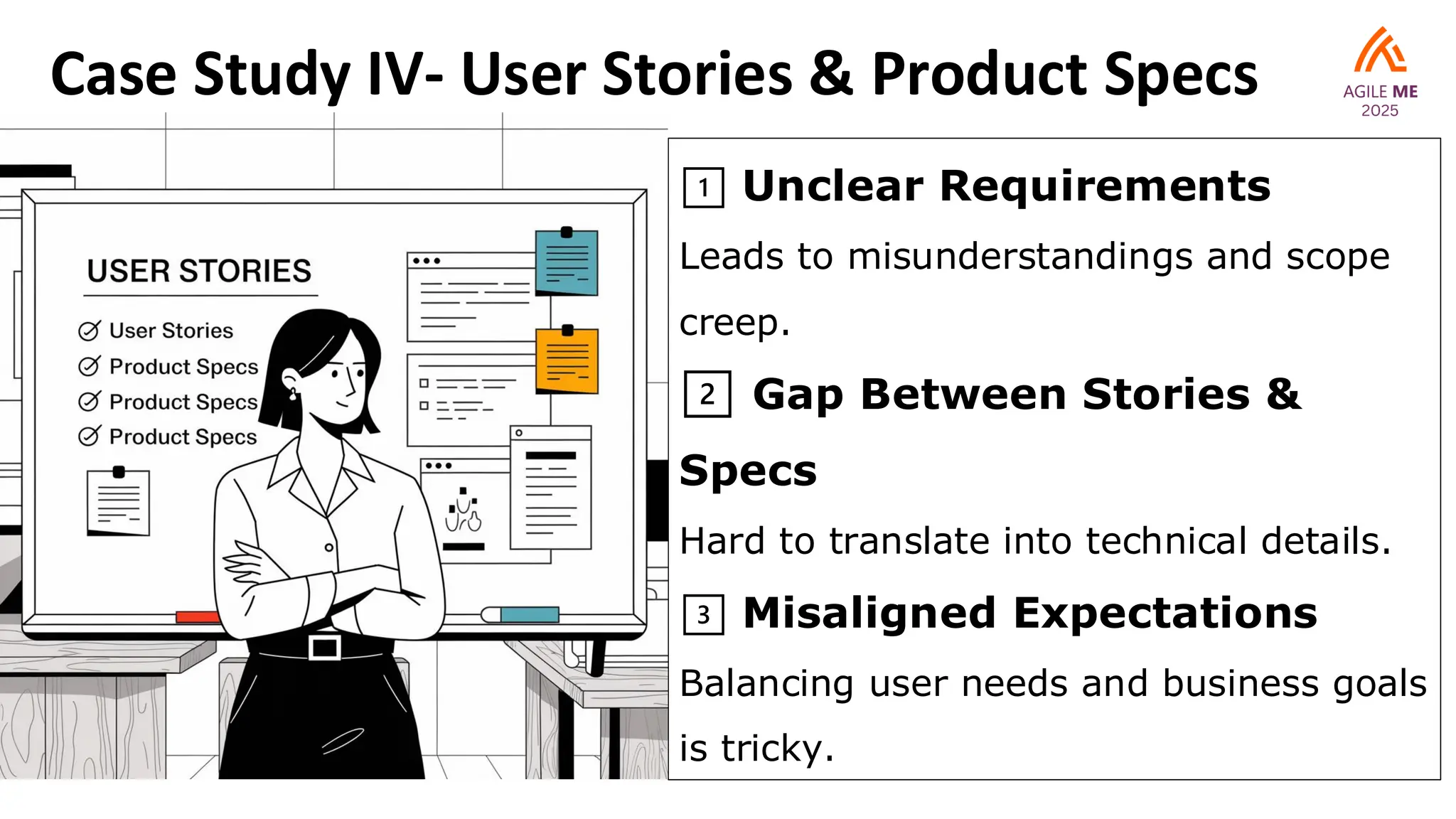 Case Study IV- User Stories & Product Specs

AGILE ME
2025

USER STORIES

User Stories
Product Specs
Product Specs
Product Specs

1 Unclear Requirements

Leads to misunderstandings and scope creep.

2 Gap Between Stories & Specs

Hard to translate into technical details.

3 Misaligned Expectations

Balancing user needs and business goals is tricky.